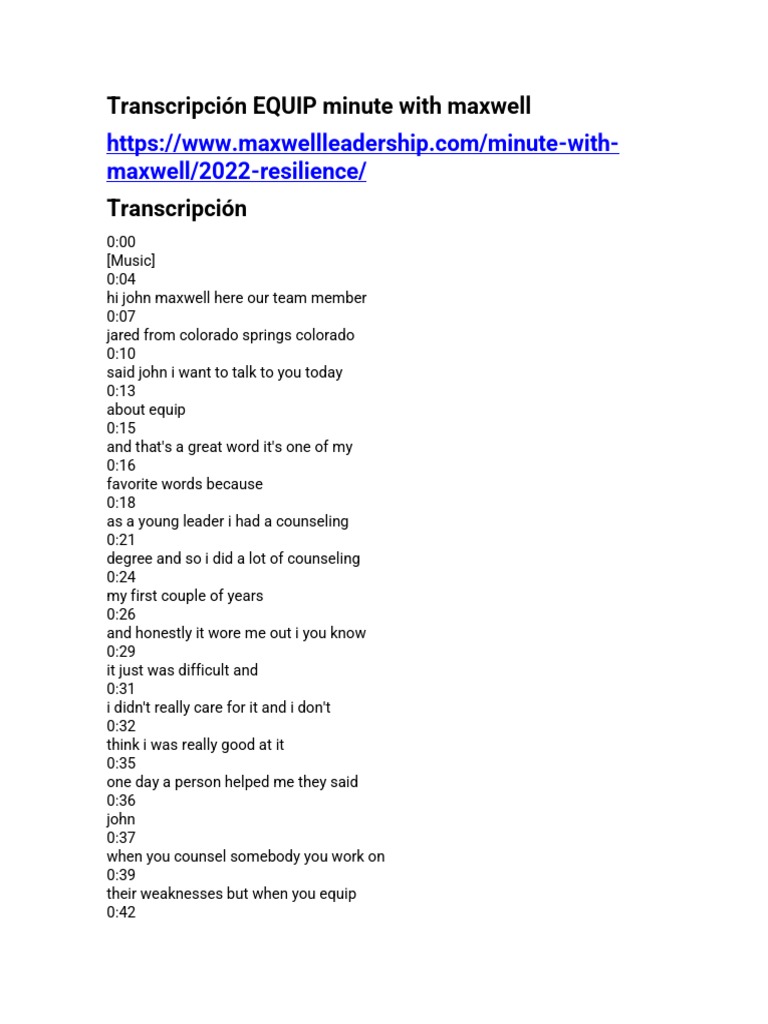 Transcripción EQUIP minute with maxwell

https://www.maxwellleadership.com/minute-with-maxwell/2022-resilience/

Transcripción

0:00
[Music]
0:04
hi john maxwell here our team member
0:07
jared from colorado springs colorado
0:10
said john i want to talk to you today
0:13
about equip
0:15
and that's a great word it's one of my
0:16
favorite words because
0:18
as a young leader i had a counseling
0:21
degree and so i did a lot of counseling
0:24
my first couple of years
0:26
and honestly it wore me out i you know
0:29
it just was difficult and
0:31
i didn't really care for it and i don't
0:32
think i was really good at it
0:35
one day a person helped me they said
0:36
john
0:37
when you counsel somebody you work on
0:39
their weaknesses but when you equip
0:42